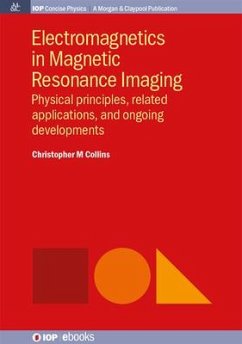 IOP Concise Physics | A Morgan & Claypool Publication

Electromagnetics in Magnetic Resonance Imaging

Physical principles, related applications, and ongoing developments

Christopher M Collins

IOP ebooks